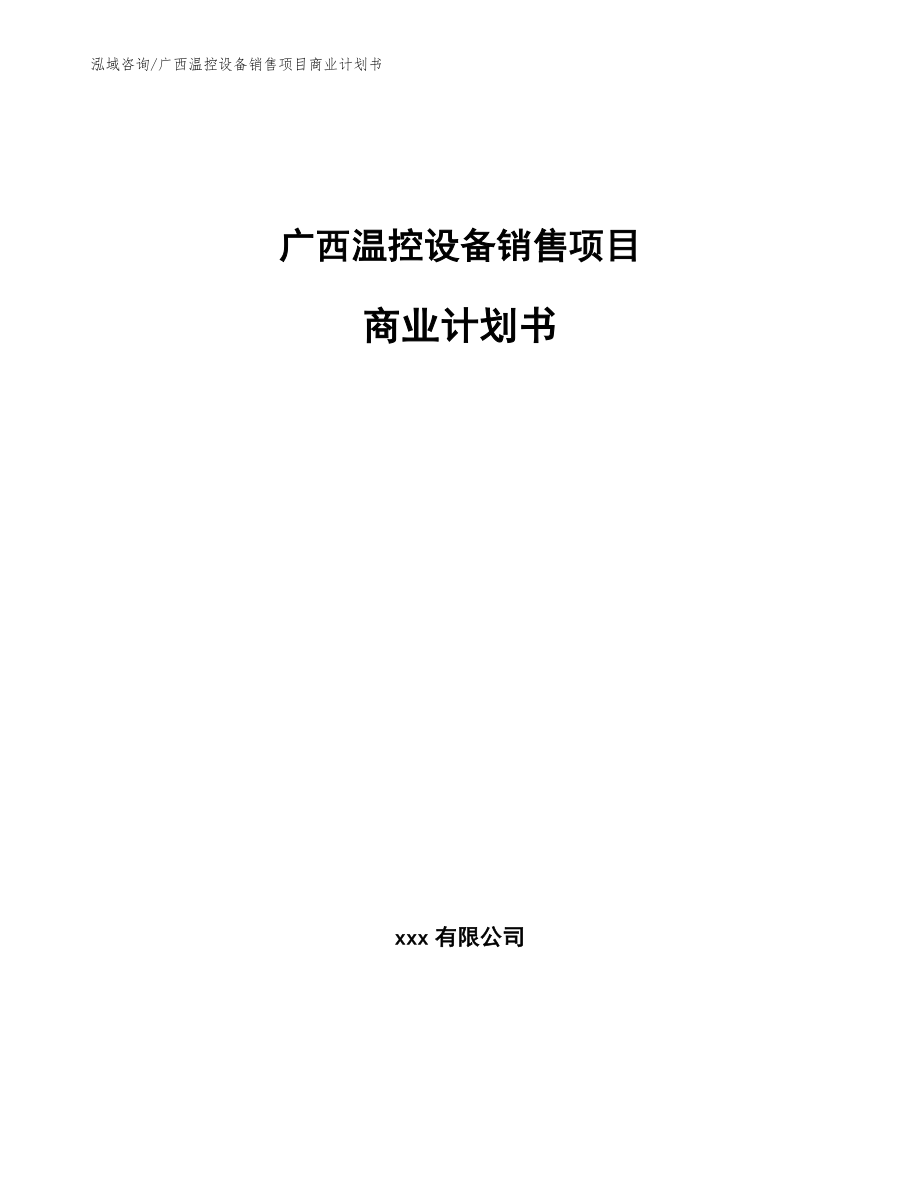 泓域咨询/广西温控设备销售项目商业计划书

广西温控设备销售项目

商业计划书

xxx 有限公司